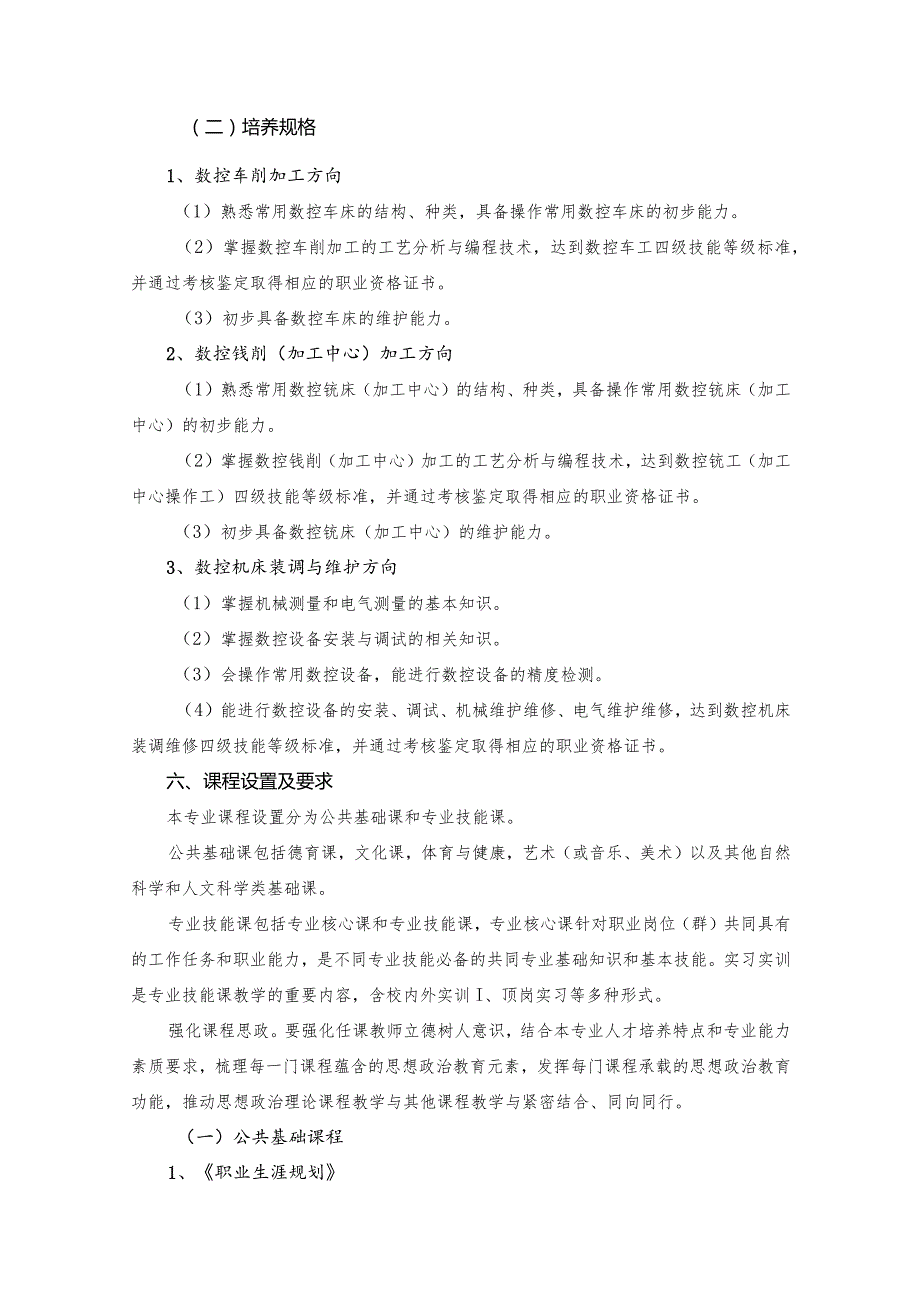 （二）培养规格

1、数控车削加工方向

（1）熟悉常用数控车床的结构、种类，具备操作常用数控车床的初步能力。

（2）掌握数控车削加工的工艺分析与编程技术，达到数控车工四级技能等级标准，并通过考核鉴定取得相应的职业资格证书。

（3）初步具备数控车床的维护能力。

2、数控铣削（加工中心）加工方向

（1）熟悉常用数控铣床（加工中心）的结构、种类，具备操作常用数控铣床（加工中心）的初步能力。

（2）掌握数控铣削（加工中心）加工的工艺分析与编程技术，达到数控铣工（加工中心操作工）四级技能等级标准，并通过考核鉴定取得相应的职业资格证书。

（3）初步具备数控铣床（加工中心）的维护能力。

3、数控机床装调与维护方向

（1）掌握机械测量和电气测量的基本知识。

（2）掌握数控设备安装与调试的相关知识。

（3）会操作常用数控设备，能进行数控设备的精度检测。

（4）能进行数控设备的安装、调试、机械维护维修、电气维护维修，达到数控机床装调维修四级技能等级标准，并通过考核鉴定取得相应的职业资格证书。

六、课程设置及要求

本专业课程设置分为公共基础课和专业技能课。

公共基础课包括德育课，文化课，体育与健康，艺术（或音乐、美术）以及其他自然科学和人文科学类基础课。

专业技能课包括专业核心课和专业技能课，专业核心课针对职业岗位（群）共同具有的工作任务和职业能力，是不同专业技能必备的共同专业基础知识和基本技能。实习实训是专业技能课教学的重要内容，含校内外实训Ⅰ、顶岗实习等多种形式。

强化课程思政。要强化任课教师立德树人意识，结合本专业人才培养特点和专业能力素质要求，梳理每一门课程蕴含的思想政治教育元素，发挥每门课程承载的思想政治教育功能，推动思想政治理论课程教学与其他课程教学与紧密结合、同向同行。

（一）公共基础课程

1、《职业生涯规划》